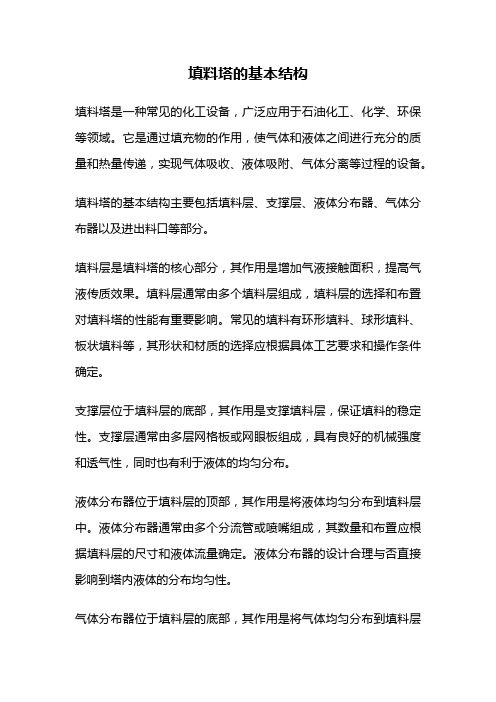 填料塔的基本结构

填料塔是一种常见的化工设备，广泛应用于石油化工、化学、环保等领域。它是通过填充物的作用，使气体和液体之间进行充分的质量和热量传递，实现气体吸收、液体吸附、气体分离等过程的设备。

填料塔的基本结构主要包括填料层、支撑层、液体分布器、气体分布器以及进出料口等部分。

填料层是填料塔的核心部分，其作用是增加气液接触面积，提高气液传质效果。填料层通常由多个填料层组成，填料层的选择和布置对填料塔的性能有重要影响。常见的填料有环形填料、球形填料、板状填料等，其形状和材质的选择应根据具体工艺要求和操作条件确定。

支撑层位于填料层的底部，其作用是支撑填料层，保证填料的稳定性。支撑层通常由多层网格板或网眼板组成，具有良好的机械强度和透气性，同时也有利于液体的均匀分布。

液体分布器位于填料层的顶部，其作用是将液体均匀分布到填料层中。液体分布器通常由多个分流管或喷嘴组成，其数量和布置应根据填料层的尺寸和液体流量确定。液体分布器的设计合理与否直接影响到塔内液体的分布均匀性。

气体分布器位于填料层的底部，其作用是将气体均匀分布到填料层